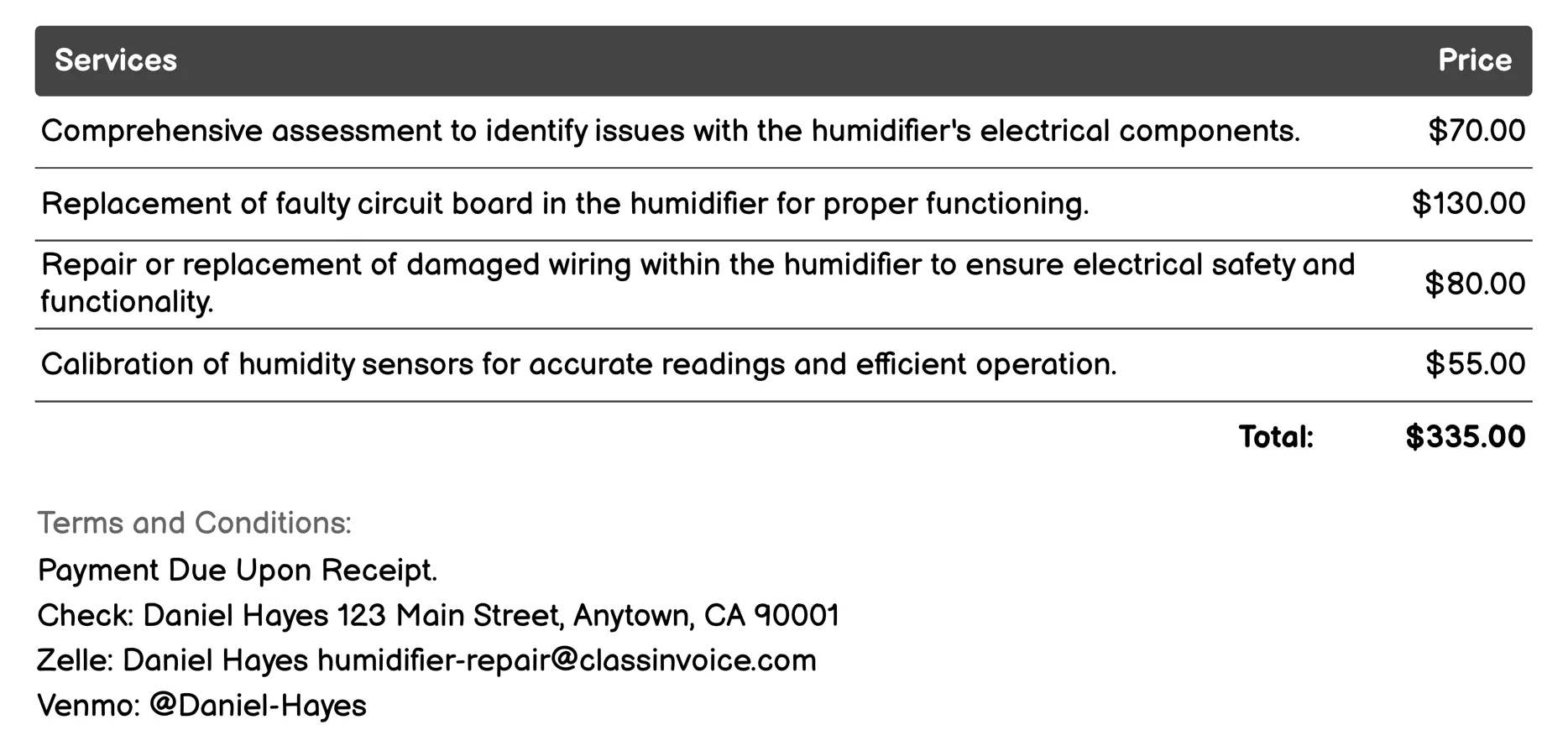 | Services | Price |
|---|---|
| Comprehensive assessment to identify issues with the humidifier's electrical components. | \$70.00 |
| Replacement of faulty circuit board in the humidifier for proper functioning. | \$130.00 |
| Repair or replacement of damaged wiring within the humidifier to ensure electrical safety and functionality. | \$80.00 |
| Calibration of humidity sensors for accurate readings and efficient operation. | \$55.00 |
| Total: | \$335.00 |

Terms and Conditions:

Payment Due Upon Receipt.

Check: Daniel Hayes 123 Main Street, Anytown, CA 90001

Zelle: Daniel Hayes humidifier-repair@classinvoice.com

Venmo: @Daniel-Hayes